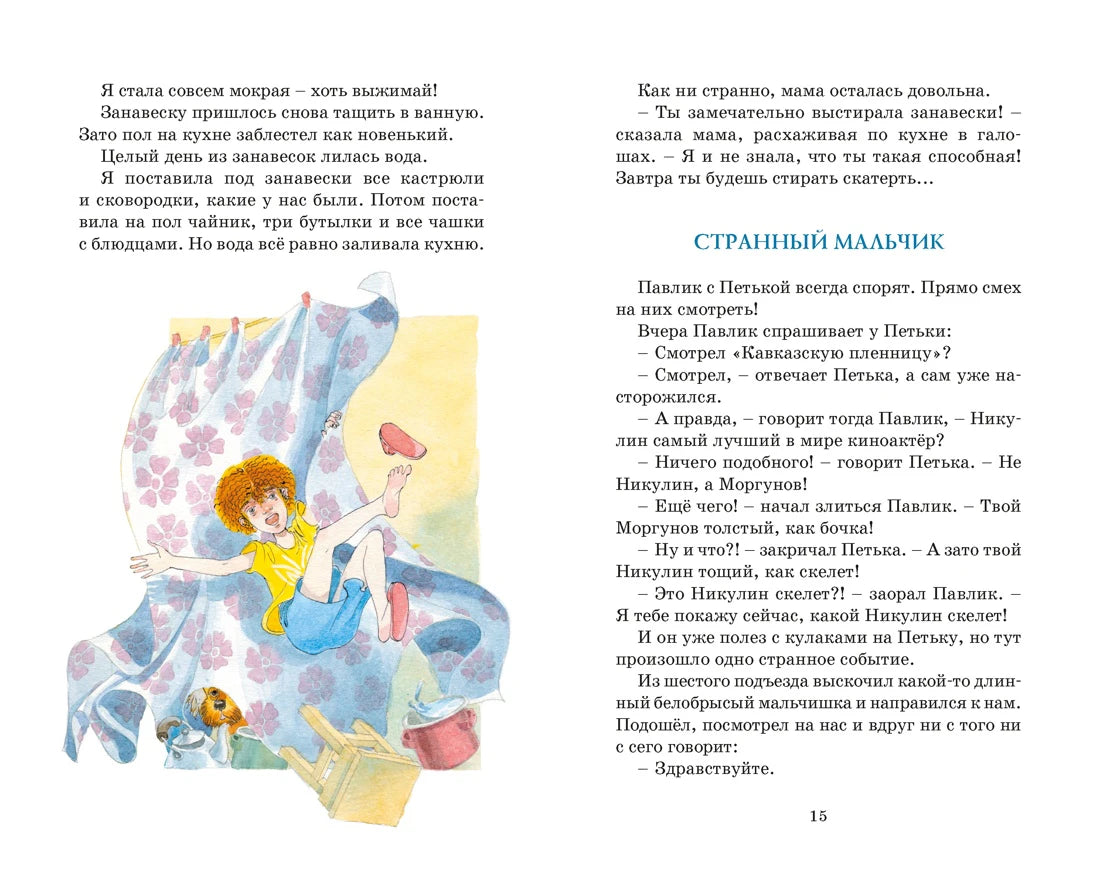 Я стала совсем мокрая – хоть выжимай!
Занавеску пришлось снова тащить в ванную. Зато пол на кухне заблестел как новенький.
Целый день из занавесок лилась вода.
Я поставила под занавески все кастрюли и сковородки, какие у нас были. Потом поставила на пол чайник, три бутылки и все чашки с блюдцами. Но вода всё равно заливала кухню.

Как ни странно, мама осталась довольна.
– Ты замечательно выстирала занавески! – сказала мама, расхаживая по кухне в галошах. – Я и не знала, что ты такая способная! Завтра ты будешь стирать скатерть…

СТРАННЫЙ МАЛЬЧИК

Павлик с Петькой всегда спорят. Прямо смех на них смотреть!
Вчера Павлик спрашивает у Петьки:
– Смотрел «Кавказскую пленницу»?
– Смотрел, – отвечает Петька, а сам уже насторожился.
– А правда, – говорит тогда Павлик, – Никулин самый лучший в мире киноактёр?
– Ничего подобного! – говорит Петька. – Не Никулин, а Моргунов!
– Ещё чего! – начал злиться Павлик. – Твой Моргунов толстый, как бочка!
– Ну и что?! – закричал Петька. – А зато твой Никулин тощий, как скелет!
– Это Никулин скелет?! – заорал Павлик. – Я тебе покажу сейчас, какой Никулин скелет!
И он уже полез с кулаками на Петьку, но тут произошло одно странное событие.
Из шестого подъезда выскочил какой-то длинный белобрысый мальчишка и направился к нам. Подошёл, посмотрел на нас и вдруг ни с того ни с сего говорит:
– Здравствуйте.

15